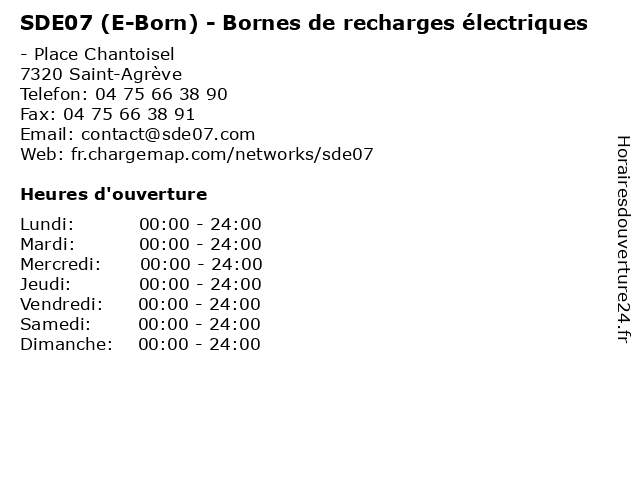 SDE07 (E-Born) - Bornes de recharges électriques

- Place Chantoisel
7320 Saint-Agrève
Telefon: 04 75 66 38 90
Fax: 04 75 66 38 91
Email: contact@sde07.com
Web: fr.chargemap.com/networks/sde07

Heures d'ouverture

Lundi: 00:00 - 24:00
Mardi: 00:00 - 24:00
Mercredi: 00:00 - 24:00
Jeudi: 00:00 - 24:00
Vendredi: 00:00 - 24:00
Samedi: 00:00 - 24:00
Dimanche: 00:00 - 24:00

Horairesdouverture24.fr